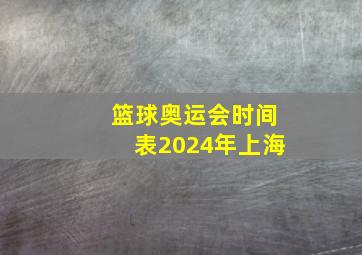 篮球奥运会时间表2024年上海